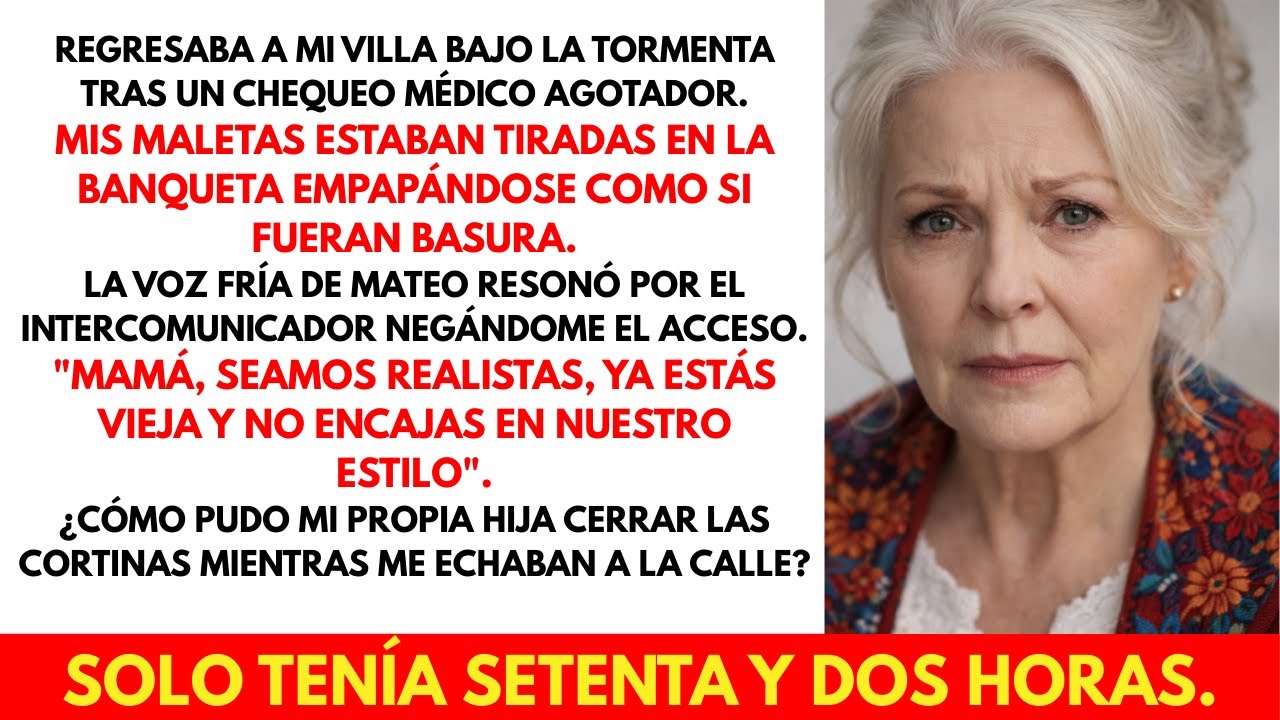 REGRESABA A MI VILLA BAJO LA TORMENTA TRAS UN CHEQUEO MÉDICO AGOTADOR.
MIS MALETAS ESTABAN TIRADAS EN LA BANQUETA EMPAPÁNDOSE COMO SI FUERAN BASURA.
LA VOZ FRÍA DE MATEO RESONÓ POR EL INTERCOMUNICADOR NEGÁNDOME EL ACCESO.
"MAMÁ, SEAMOS REALISTAS, YA ESTÁS VIEJA Y NO ENCAJAS EN NUESTRO ESTILO".
¿CÓMO PUDO MI PROPIA HIJA CERRAR LAS CORTINAS MIENTRAS ME ECHABAN A LA CALLE?

SOLO TENÍA SETENTA Y DOS HORAS.